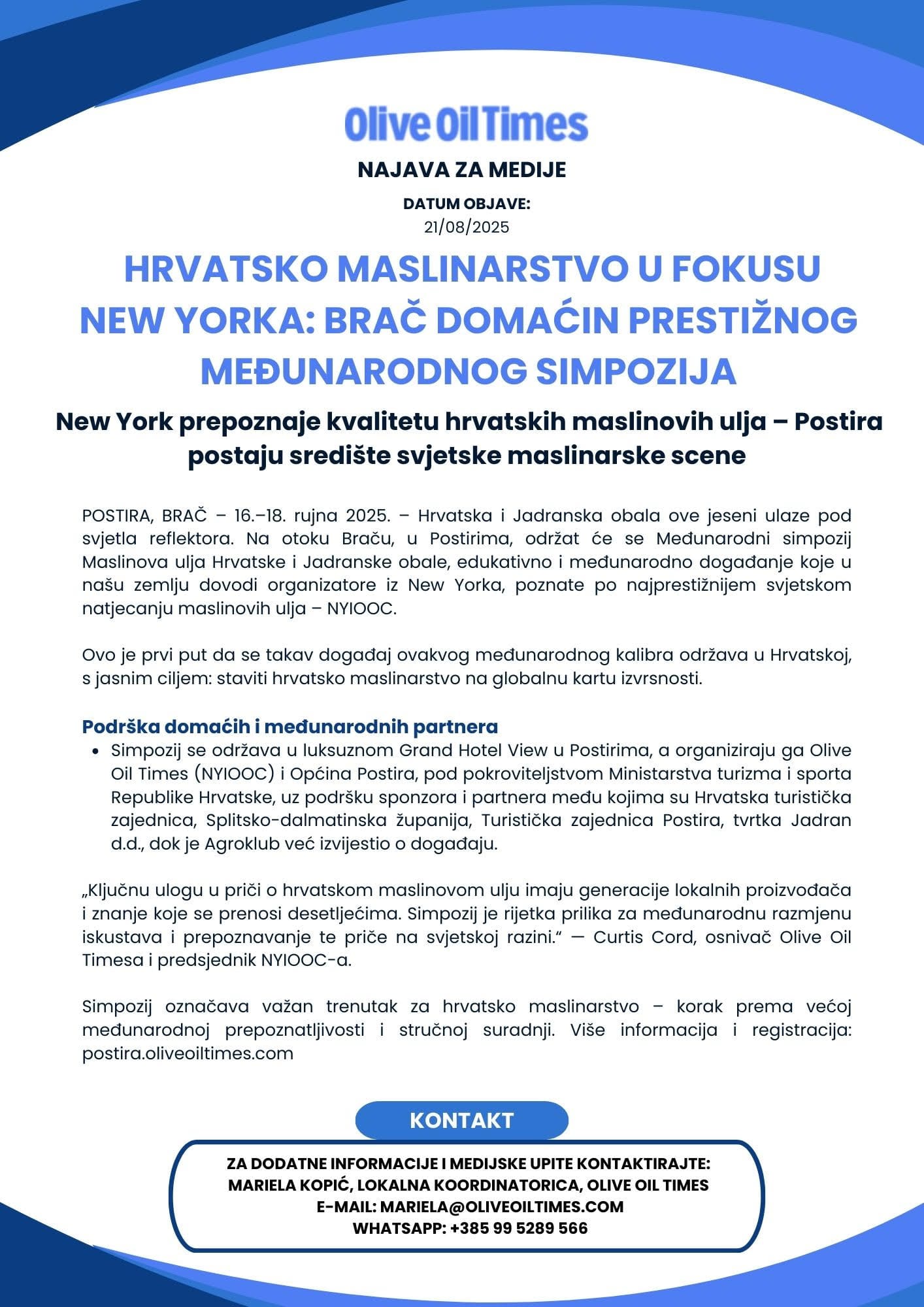 Olive Oil Times

NAJAVA ZA MEDIJE

DATUM OBJAVE:
21/08/2025

HRVATSKO MASLINARSTVO U FOKUSU NEW YORKA: BRAČ DOMAĆIN PRESTIŽNOG MEĐUNARODNOG SIMPOZIJA

New York prepoznaje kvalitetu hrvatskih maslinovih ulja – Postira postaju središte svjetske maslinarske scene

POSTIRA, BRAČ – 16.–18. rujna 2025. – Hrvatska i Jadranska obala ove jeseni ulaze pod svjetla reflektora. Na otoku Braču, u Postirima, održat će se Međunarodni simpozij Maslinova ulja Hrvatske i Jadranske obale, edukativno i međunarodno događanje koje u našu zemlju dovodi organizatore iz New Yorka, poznate po najprestižnijem svjetskom natjecanju maslinovih ulja – NYIOOC.

Ovo je prvi put da se takav događaj ovakvog međunarodnog kalibra održava u Hrvatskoj, s jasnim ciljem: staviti hrvatsko maslinarstvo na globalnu kartu izvrsnosti.

Podrška domaćih i međunarodnih partnera

• Simpozij se održava u luksuznom Grand Hotel View u Postirima, a organiziraju ga Olive Oil Times (NYIOOC) i Općina Postira, pod pokroviteljstvom Ministarstva turizma i sporta Republike Hrvatske, uz podršku sponzora i partnera među kojima su Hrvatska turistička zajednica, Splitsko-dalmatinska županija, Turistička zajednica Postira, tvrtka Jadran d.d., dok je Agroklub već izvijestio o događaju.

„Ključnu ulogu u priči o hrvatskom maslinovom ulju imaju generacije lokalnih proizvođača i znanje koje se prenosi desetljećima. Simpozij je rijetka prilika za međunarodnu razmjenu iskustava i prepoznavanje te priče na svjetskoj razini.“ — Curtis Cord, osnivač Olive Oil Timesa i predsjednik NYIOOC-a.

Simpozij označava važan trenutak za hrvatsko maslinarstvo – korak prema većoj međunarodnoj prepoznatljivosti i stručnoj suradnji. Više informacija i registracija: postira.oliveoiltimes.com

KONTAKT

ZA DODATNE INFORMACIJE I MEDIJSKE UPITE KONTAKTIRAJTE:
MARIELA KOPIĆ, LOKALNA KOORDINATORICA, OLIVE OIL TIMES
E-MAIL: MARIELA@OLIVEOILTIMES.COM
WHATSAPP: +385 99 5289 566